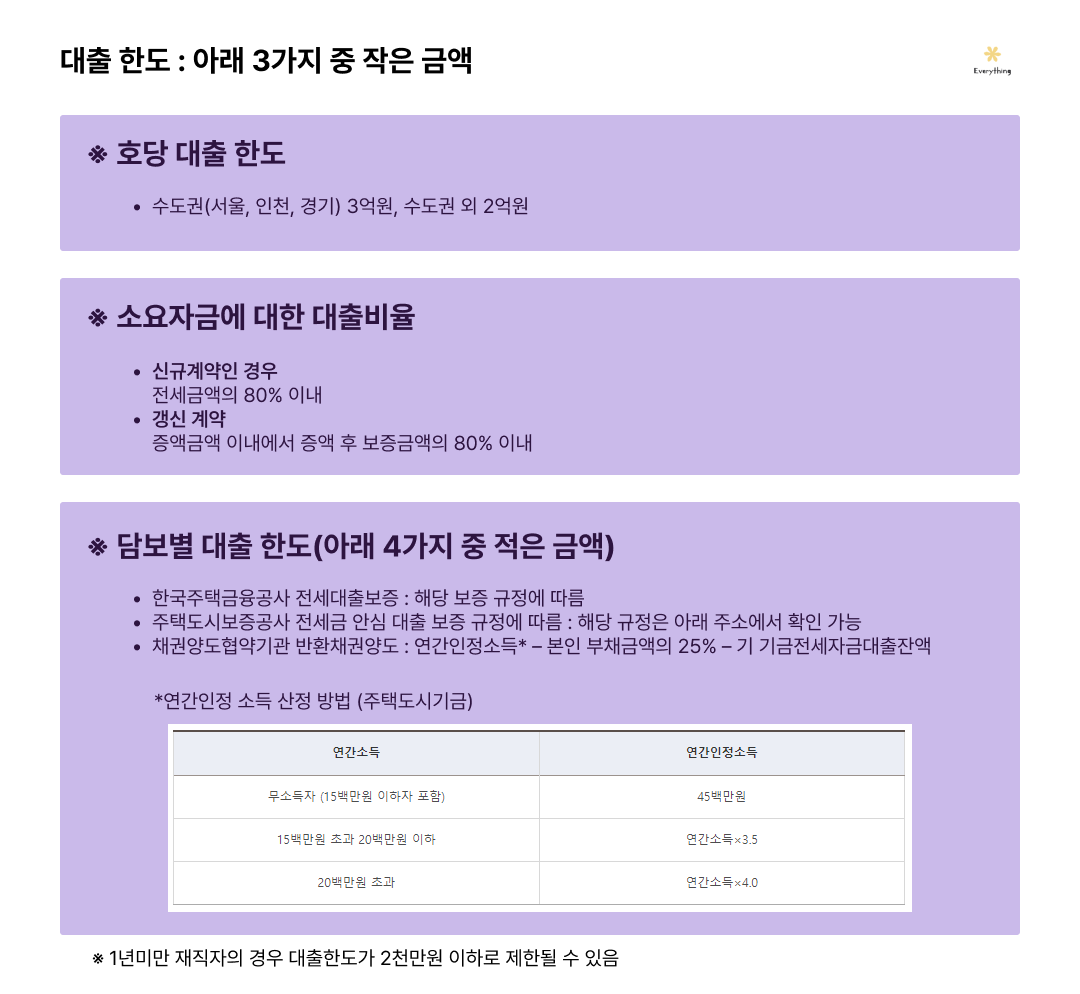 대출 한도 : 아래 3가지 중 작은 금액

Everything

※ 호당 대출 한도

• 수도권(서울, 인천, 경기) 3억원, 수도권 외 2억원

※ 소요자금에 대한 대출비율

• 신규계약인 경우
전세금액의 80% 이내
• 갱신 계약
증액금액 이내에서 증액 후 보증금액의 80% 이내

※ 담보별 대출 한도(아래 4가지 중 적은 금액)

• 한국주택금융공사 전세대출보증 : 해당 보증 규정에 따름
• 주택도시보증공사 전세금 안심 대출 보증 규정에 따름 : 해당 규정은 아래 주소에서 확인 가능
• 채권양도협약기관 반환채권양도 : 연간인정소득* – 본인 부채금액의 25% – 기 기금전세자금대출잔액

*연간인정 소득 산정 방법 (주택도시기금)

| 연간소득 | 연간인정소득 |
|---|---|
| 무소득자 (15백만원 이하자 포함) | 45백만원 |
| 15백만원 초과 20백만원 이하 | 연간소득×3.5 |
| 20백만원 초과 | 연간소득×4.0 |

※ 1년미만 재직자의 경우 대출한도가 2천만원 이하로 제한될 수 있음